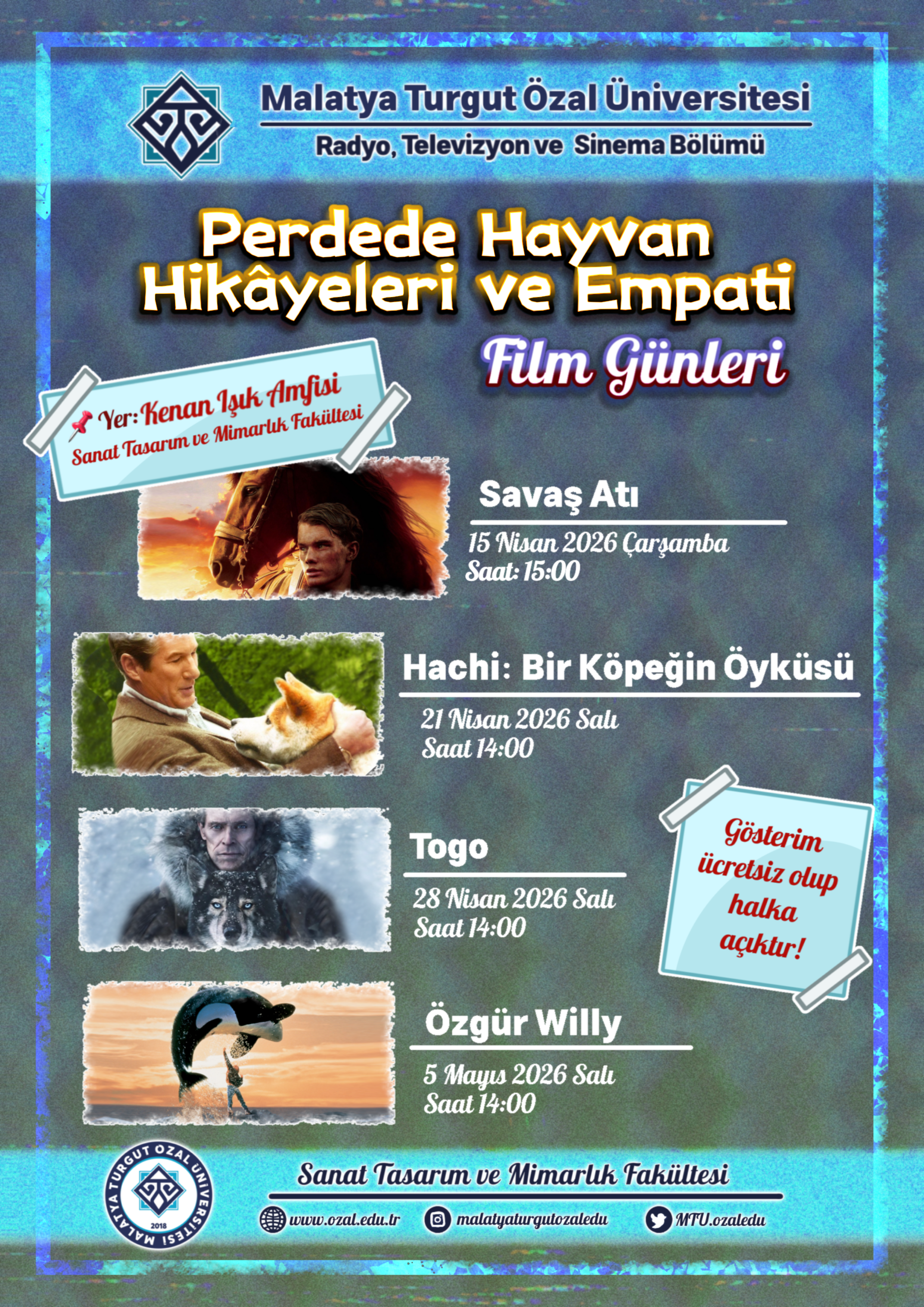 Malatya Turgut Özal Üniversitesi

Radyo, Televizyon ve Sinema Bölümü

Perdede Hayvan Hikâyeleri ve Empati

Film Günleri

Yer: Kenan Işık Amfisi
Sanat Tasarım ve Mimarlık Fakültesi

Savaş Atı

15 Nisan 2026 Çarşamba
Saat: 15:00

Hachi: Bir Köpeğin Öyküsü

21 Nisan 2026 Salı
Saat 14:00

Togo

28 Nisan 2026 Salı
Saat 14:00

Gösterim ücretsiz olup halka açıktır!

Özgür Willy

5 Mayıs 2026 Salı
Saat 14:00

MALATYA TURGUT ÖZAL ÜNİVERSİTESİ
2018

Sanat Tasarım ve Mimarlık Fakültesi

www.ozal.edu.tr malatyaturgutozaledu MTU.ozaledu